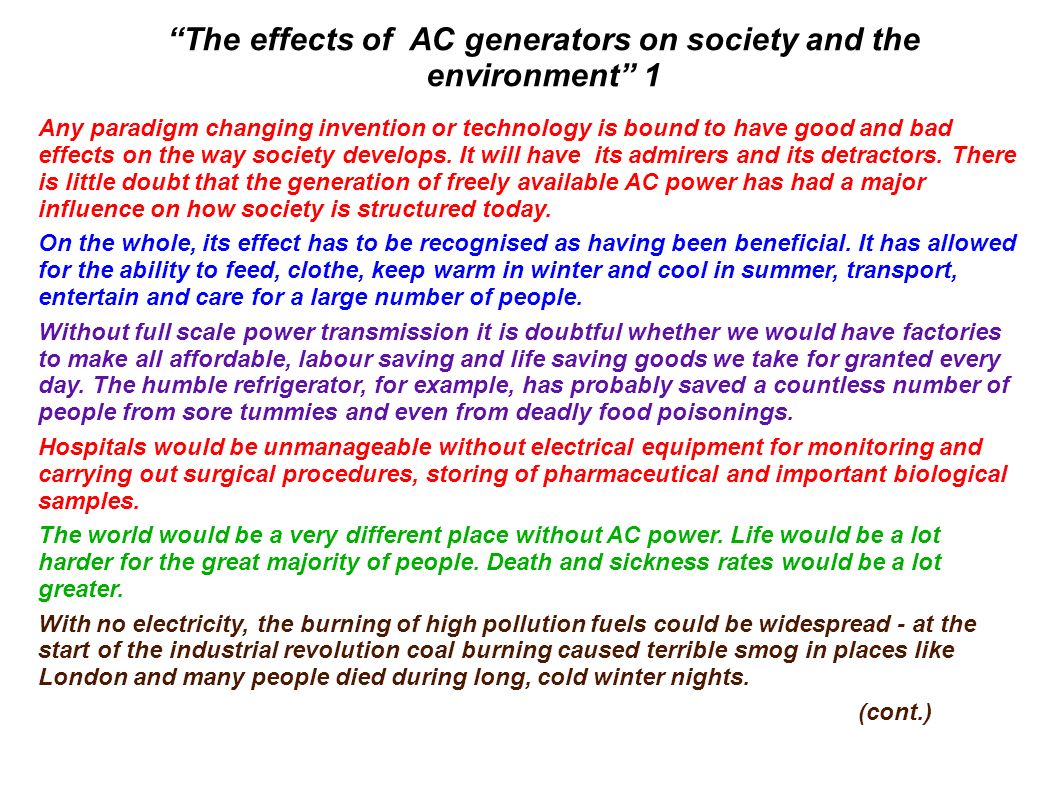 “The effects of AC generators on society and the environment” 1

Any paradigm changing invention or technology is bound to have good and bad effects on the way society develops. It will have its admirers and its detractors. There is little doubt that the generation of freely available AC power has had a major influence on how society is structured today.

On the whole, its effect has to be recognised as having been beneficial. It has allowed for the ability to feed, clothe, keep warm in winter and cool in summer, transport, entertain and care for a large number of people.

Without full scale power transmission it is doubtful whether we would have factories to make all affordable, labour saving and life saving goods we take for granted every day. The humble refrigerator, for example, has probably saved a countless number of people from sore tummies and even from deadly food poisonings.

Hospitals would be unmanageable without electrical equipment for monitoring and carrying out surgical procedures, storing of pharmaceutical and important biological samples.

The world would be a very different place without AC power. Life would be a lot harder for the great majority of people. Death and sickness rates would be a lot greater.

With no electricity, the burning of high pollution fuels could be widespread - at the start of the industrial revolution coal burning caused terrible smog in places like London and many people died during long, cold winter nights.

(cont.)